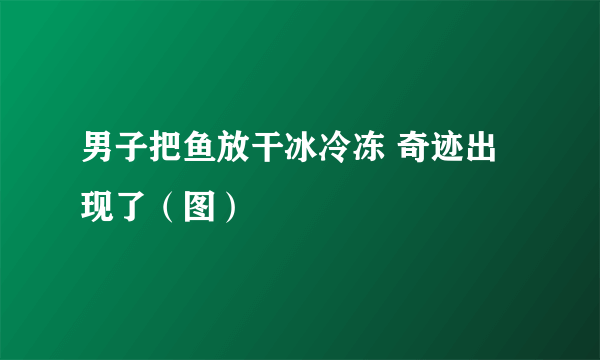 男子把鱼放干冰冷冻 奇迹出现了（图）